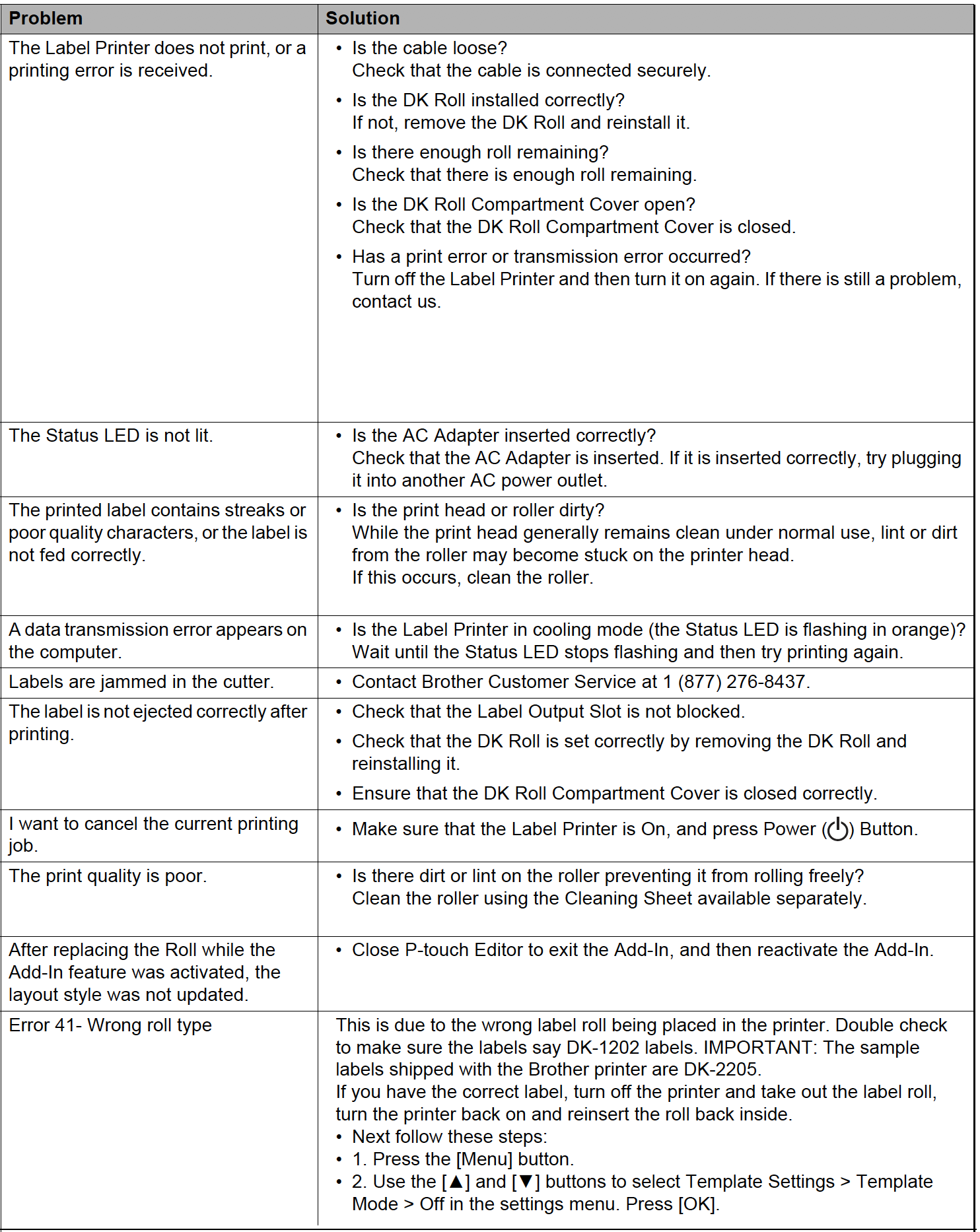 | Problem | Solution |
|---|---|
| The Label Printer does not print, or a printing error is received. | • Is the cable loose? Check that the cable is connected securely. • Is the DK Roll installed correctly? If not, remove the DK Roll and reinstall it. • Is there enough roll remaining? Check that there is enough roll remaining. • Is the DK Roll Compartment Cover open? Check that the DK Roll Compartment Cover is closed. • Has a print error or transmission error occurred? Turn off the Label Printer and then turn it on again. If there is still a problem, contact us. |
| The Status LED is not lit. | • Is the AC Adapter inserted correctly? Check that the AC Adapter is inserted. If it is inserted correctly, try plugging it into another AC power outlet. |
| The printed label contains streaks or poor quality characters, or the label is not fed correctly. | • Is the print head or roller dirty? While the print head generally remains clean under normal use, lint or dirt from the roller may become stuck on the printer head. If this occurs, clean the roller. |
| A data transmission error appears on the computer. | • Is the Label Printer in cooling mode (the Status LED is flashing in orange)? Wait until the Status LED stops flashing and then try printing again. |
| Labels are jammed in the cutter. | • Contact Brother Customer Service at 1 (877) 276-8437. |
| The label is not ejected correctly after printing. | • Check that the Label Output Slot is not blocked. • Check that the DK Roll is set correctly by removing the DK Roll and reinstalling it. • Ensure that the DK Roll Compartment Cover is closed correctly. |
| I want to cancel the current printing job. | • Make sure that the Label Printer is On, and press Power (⏻) Button. |
| The print quality is poor. | • Is there dirt or lint on the roller preventing it from rolling freely? Clean the roller using the Cleaning Sheet available separately. |
| After replacing the Roll while the Add-In feature was activated, the layout style was not updated. | • Close P-touch Editor to exit the Add-In, and then reactivate the Add-In. |
| Error 41- Wrong roll type | This is due to the wrong label roll being placed in the printer. Double check to make sure the labels say DK-1202 labels. IMPORTANT: The sample labels shipped with the Brother printer are DK-2205. If you have the correct label, turn off the printer and take out the label roll, turn the printer back on and reinsert the roll back inside. • Next follow these steps: • 1. Press the [Menu] button. • 2. Use the [▲] and [▼] buttons to select Template Settings > Template Mode > Off in the settings menu. Press [OK]. |